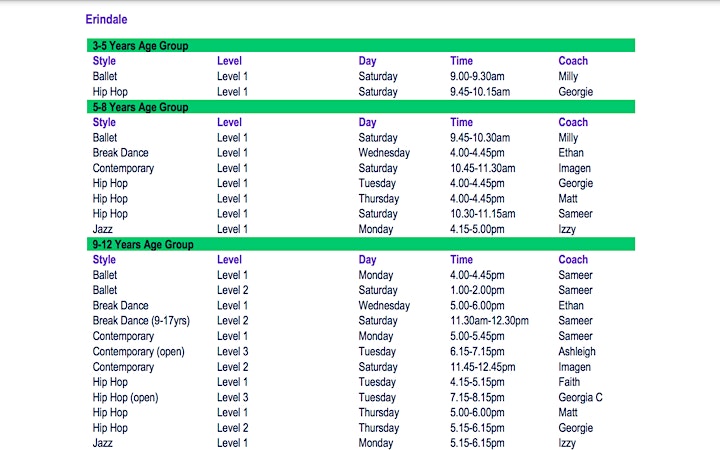 Erindale

3-5 Years Age Group

| Style | Level | Day | Time | Coach |
|---|---|---|---|---|
| Ballet | Level 1 | Saturday | 9.00-9.30am | Milly |
| Hip Hop | Level 1 | Saturday | 9.45-10.15am | Georgie |

5-8 Years Age Group

| Style | Level | Day | Time | Coach |
|---|---|---|---|---|
| Ballet | Level 1 | Saturday | 9.45-10.30am | Milly |
| Break Dance | Level 1 | Wednesday | 4.00-4.45pm | Ethan |
| Contemporary | Level 1 | Saturday | 10.45-11.30am | Imagen |
| Hip Hop | Level 1 | Tuesday | 4.00-4.45pm | Georgie |
| Hip Hop | Level 1 | Thursday | 4.00-4.45pm | Matt |
| Hip Hop | Level 1 | Saturday | 10.30-11.15am | Sameer |
| Jazz | Level 1 | Monday | 4.15-5.00pm | Izzy |

9-12 Years Age Group

| Style | Level | Day | Time | Coach |
|---|---|---|---|---|
| Ballet | Level 1 | Monday | 4.00-4.45pm | Sameer |
| Ballet | Level 2 | Saturday | 1.00-2.00pm | Sameer |
| Break Dance | Level 1 | Wednesday | 5.00-6.00pm | Ethan |
| Break Dance (9-17yrs) | Level 2 | Saturday | 11.30am-12.30pm | Sameer |
| Contemporary | Level 1 | Monday | 5.00-5.45pm | Sameer |
| Contemporary (open) | Level 3 | Tuesday | 6.15-7.15pm | Ashleigh |
| Contemporary | Level 2 | Saturday | 11.45-12.45pm | Imagen |
| Hip Hop | Level 1 | Tuesday | 4.15-5.15pm | Faith |
| Hip Hop (open) | Level 3 | Tuesday | 7.15-8.15pm | Georgia C |
| Hip Hop | Level 1 | Thursday | 5.00-6.00pm | Matt |
| Hip Hop | Level 2 | Thursday | 5.15-6.15pm | Georgie |
| Jazz | Level 1 | Monday | 5.15-6.15pm | Izzy |